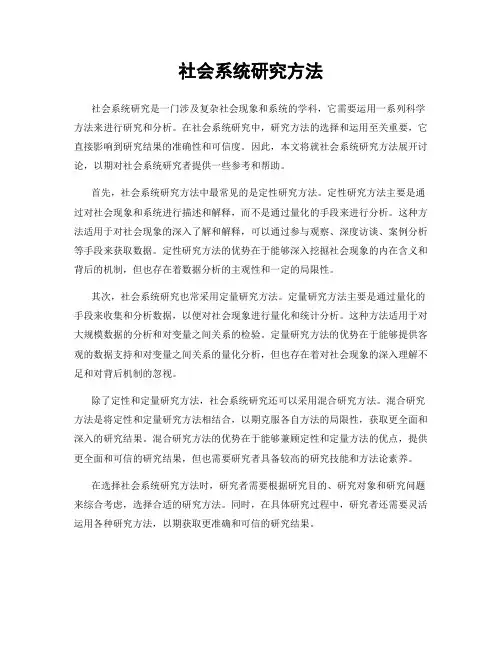 社会系统研究方法

社会系统研究是一门涉及复杂社会现象和系统的学科，它需要运用一系列科学方法来进行研究和分析。在社会系统研究中，研究方法的选择和运用至关重要，它直接影响到研究结果的准确性和可信度。因此，本文将就社会系统研究方法展开讨论，以期对社会系统研究者提供一些参考和帮助。

首先，社会系统研究方法中最常见的是定性研究方法。定性研究方法主要是通过对社会现象和系统进行描述和解释，而不是通过量化的手段来进行分析。这种方法适用于对社会现象的深入了解和解释，可以通过参与观察、深度访谈、案例分析等手段来获取数据。定性研究方法的优势在于能够深入挖掘社会现象的内在含义和背后的机制，但也存在着数据分析的主观性和一定的局限性。

其次，社会系统研究也常采用定量研究方法。定量研究方法主要是通过量化的手段来收集和分析数据，以便对社会现象进行量化和统计分析。这种方法适用于对大规模数据的分析和对变量之间关系的检验。定量研究方法的优势在于能够提供客观的数据支持和对变量之间关系的量化分析，但也存在着对社会现象的深入理解不足和对背后机制的忽视。

除了定性和定量研究方法，社会系统研究还可以采用混合研究方法。混合研究方法是将定性和定量研究方法相结合，以期克服各自方法的局限性，获取更全面和深入的研究结果。混合研究方法的优势在于能够兼顾定性和定量方法的优点，提供更全面和可信的研究结果，但也需要研究者具备较高的研究技能和方法论素养。

在选择社会系统研究方法时，研究者需要根据研究目的、研究对象和研究问题来综合考虑，选择合适的研究方法。同时，在具体研究过程中，研究者还需要灵活运用各种研究方法，以期获取更准确和可信的研究结果。